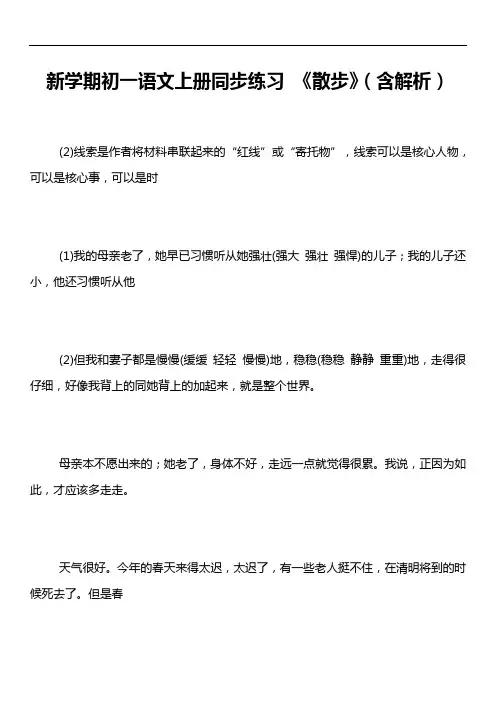 新学期初一语文上册同步练习 《散步》(含解析)

(2)线索是作者将材料串联起来的“红线”或“寄托物”，线索可以是核心人物，可以是核心事，可以是时

(1)我的母亲老了，她早已习惯听从她强壮(强大 强壮 强悍)的儿子；我的儿子还小，他还习惯听从他

(2)但我和妻子都是慢慢(缓缓 轻轻 慢慢)地，稳稳(稳稳 静静 重重)地，走得很仔细，好像我背上的同她背上的加起来，就是整个世界。

母亲本不愿出来的；她老了，身体不好，走远一点就觉得很累。我说，正因为如此，才应该多走走。

天气很好。今年的春天来得太迟，太迟了，有一些老人挺不住，在清明将到的时候死去了。但是春